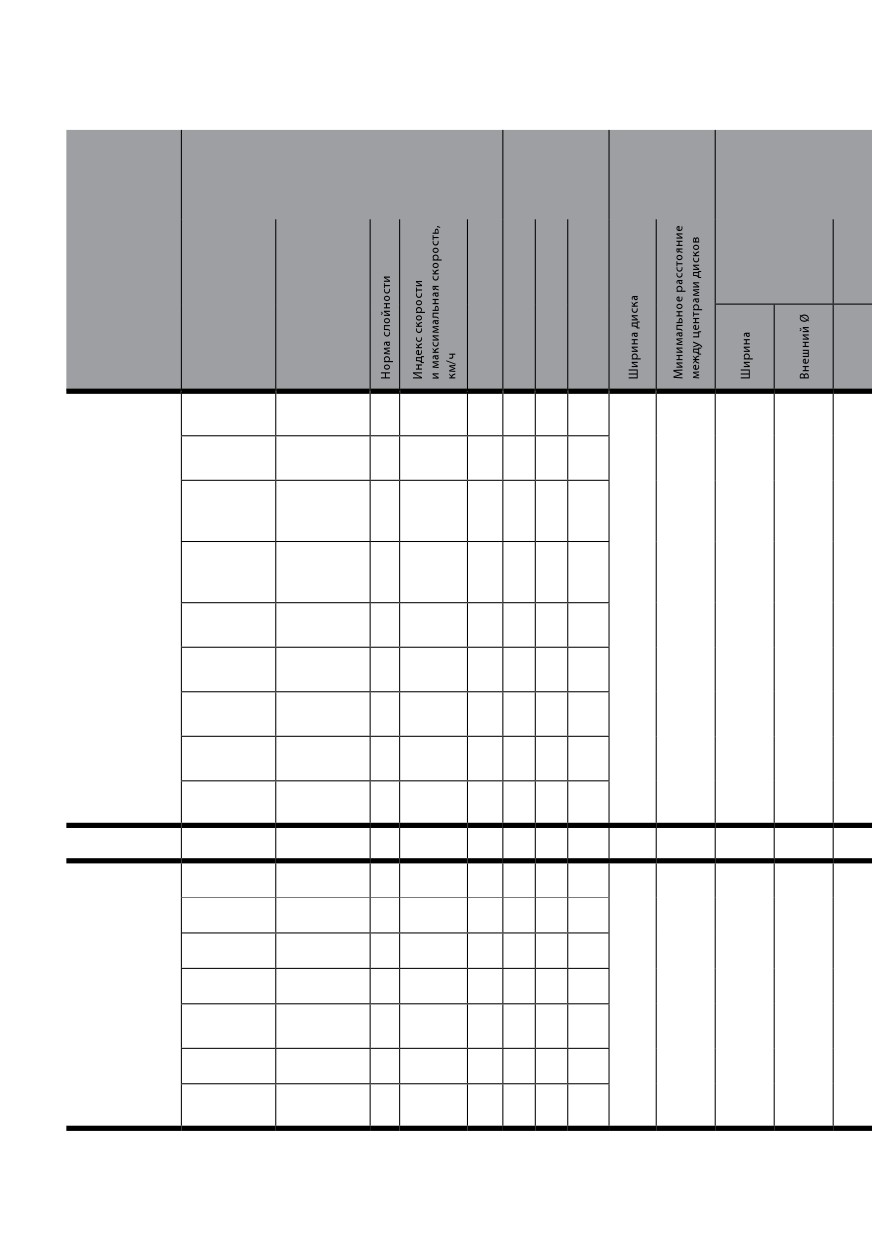 Норма слойности

Индекс скорости и максимальная скорость, км/ч

Ширина диска

Минимальное расстояние между центрами дисков

Ширина

Внешний Ø